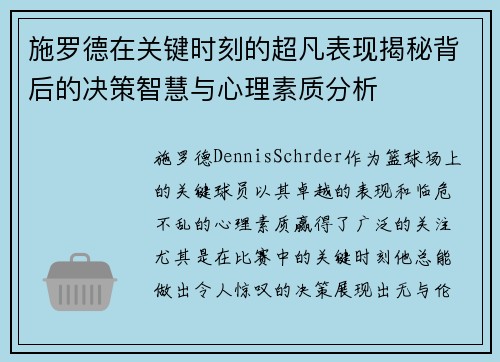 施罗德在关键时刻的超凡表现揭秘背后的决策智慧与心理素质分析

施罗德DennisSchrder作为篮球场上的关键球员以其卓越的表现和临危不乱的心理素质赢得了广泛的关注尤其是在比赛中的关键时刻他总能做出令人惊叹的决策展现出无与伦